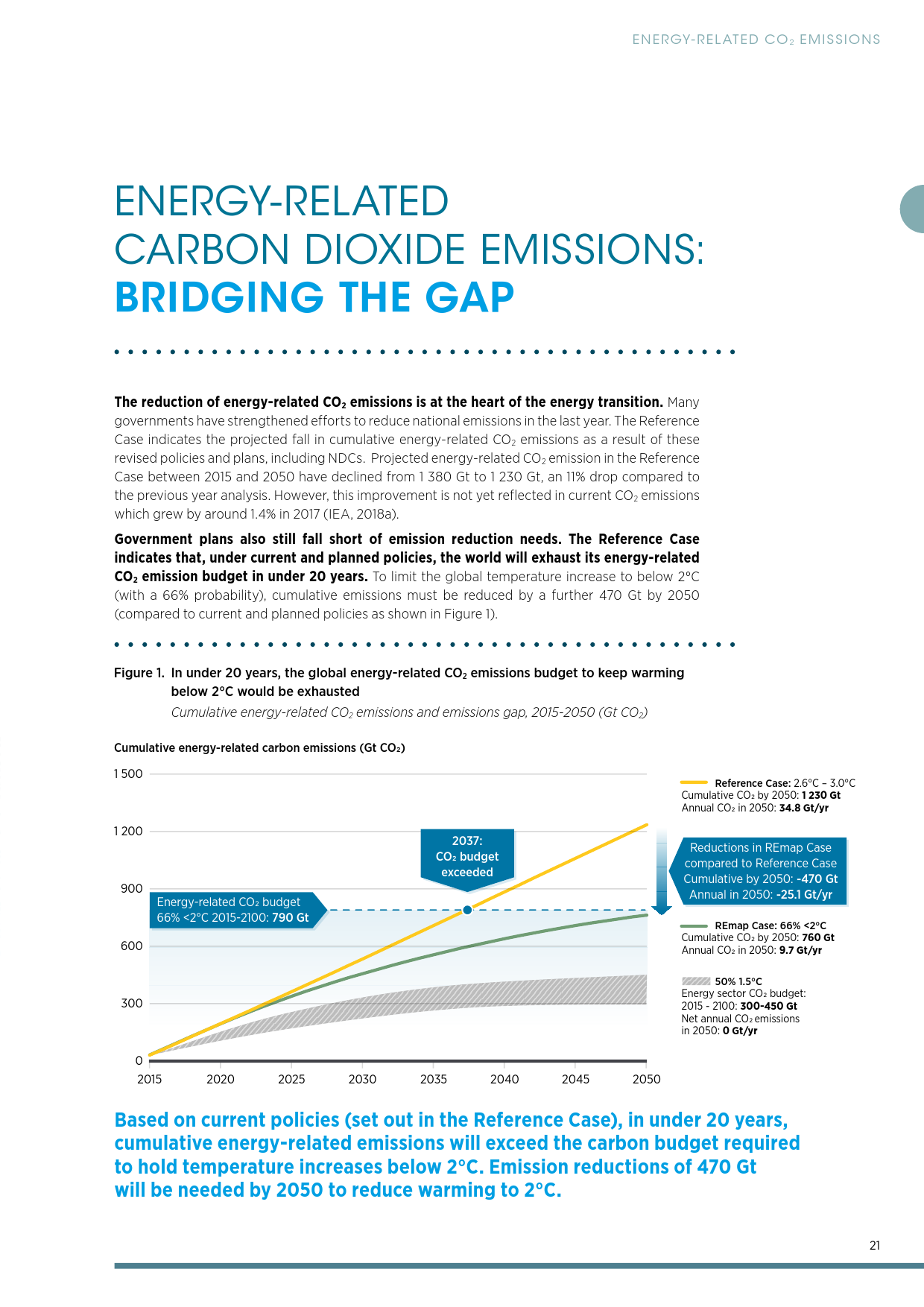 ENERGY-RELATED $CO_2$ EMISSIONS

ENERGY-RELATED CARBON DIOXIDE EMISSIONS: BRIDGING THE GAP

The reduction of energy-related $CO_2$ emissions is at the heart of the energy transition. Many governments have strengthened efforts to reduce national emissions in the last year. The Reference Case indicates the projected fall in cumulative energy-related $CO_2$ emissions as a result of these revised policies and plans, including NDCs. Projected energy-related $CO_2$ emission in the Reference Case between 2015 and 2050 have declined from 1 380 Gt to 1 230 Gt, an 11% drop compared to the previous year analysis. However, this improvement is not yet reflected in current $CO_2$ emissions which grew by around 1.4% in 2017 (IEA, 2018a).

Government plans also still fall short of emission reduction needs. The Reference Case indicates that, under current and planned policies, the world will exhaust its energy-related $CO_2$ emission budget in under 20 years. To limit the global temperature increase to below 2°C (with a 66% probability), cumulative emissions must be reduced by a further 470 Gt by 2050 (compared to current and planned policies as shown in Figure 1).

Figure 1. In under 20 years, the global energy-related $CO_2$ emissions budget to keep warming below 2°C would be exhausted
Cumulative energy-related $CO_2$ emissions and emissions gap, 2015-2050 (Gt $CO_2$)

Cumulative energy-related carbon emissions (Gt $CO_2$)

1 500
1 200
900
600
300
0
2015 2020 2025 2030 2035 2040 2045 2050

Energy-related $CO_2$ budget 66% <2°C 2015-2100: 790 Gt

2037: $CO_2$ budget exceeded

Reference Case: 2.6°C – 3.0°C
Cumulative $CO_2$ by 2050: 1 230 Gt
Annual $CO_2$ in 2050: 34.8 Gt/yr

Reductions in REmap Case compared to Reference Case
Cumulative by 2050: -470 Gt
Annual in 2050: -25.1 Gt/yr

REmap Case: 66% <2°C
Cumulative $CO_2$ by 2050: 760 Gt
Annual $CO_2$ in 2050: 9.7 Gt/yr

50% 1.5°C
Energy sector $CO_2$ budget:
2015 - 2100: 300-450 Gt
Net annual $CO_2$ emissions in 2050: 0 Gt/yr

Based on current policies (set out in the Reference Case), in under 20 years, cumulative energy-related emissions will exceed the carbon budget required to hold temperature increases below 2°C. Emission reductions of 470 Gt will be needed by 2050 to reduce warming to 2°C.

21